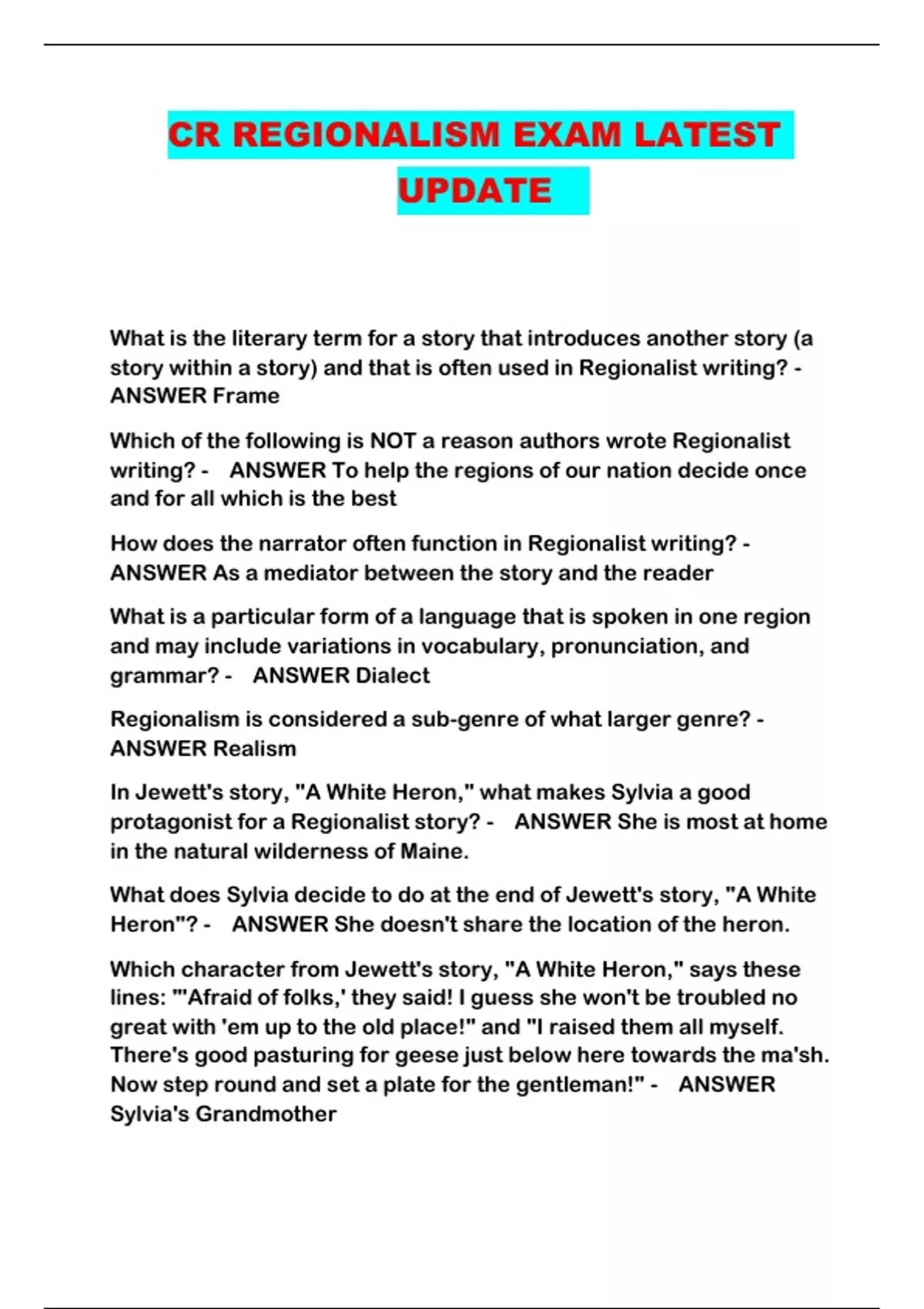 CR REGIONALISM EXAM LATEST UPDATE

What is the literary term for a story that introduces another story (a story within a story) and that is often used in Regionalist writing? - ANSWER Frame

Which of the following is NOT a reason authors wrote Regionalist writing? - ANSWER To help the regions of our nation decide once and for all which is the best

How does the narrator often function in Regionalist writing? - ANSWER As a mediator between the story and the reader

What is a particular form of a language that is spoken in one region and may include variations in vocabulary, pronunciation, and grammar? - ANSWER Dialect

Regionalism is considered a sub-genre of what larger genre? - ANSWER Realism

In Jewett's story, "A White Heron," what makes Sylvia a good protagonist for a Regionalist story? - ANSWER She is most at home in the natural wilderness of Maine.

What does Sylvia decide to do at the end of Jewett's story, "A White Heron"? - ANSWER She doesn't share the location of the heron.

Which character from Jewett's story, "A White Heron," says these lines: "'Afraid of folks,' they said! I guess she won't be troubled no great with 'em up to the old place!" and "I raised them all myself. There's good pasturing for geese just below here towards the ma'sh. Now step round and set a plate for the gentleman!" - ANSWER Sylvia's Grandmother